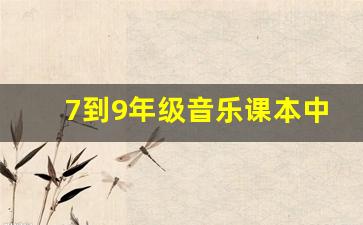 7到9年级音乐课本中